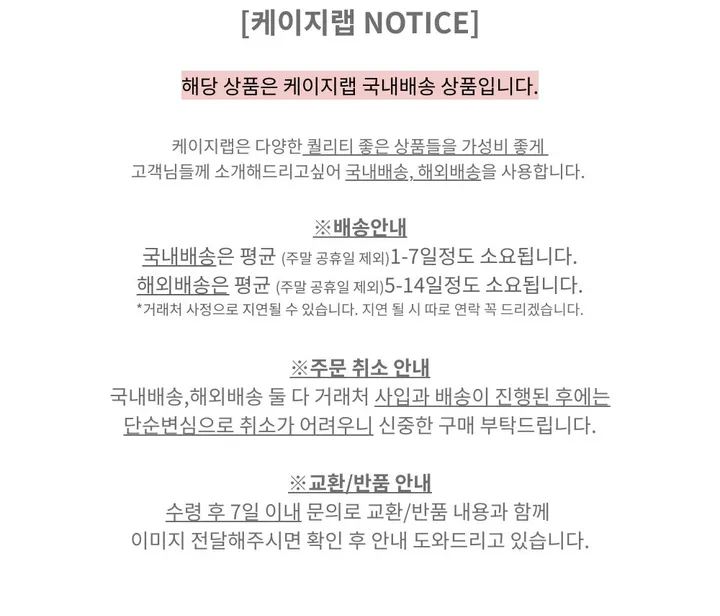 [케이지랩 NOTICE]

해당 상품은 케이지랩 국내배송 상품입니다.

케이지랩은 다양한 퀄리티 좋은 상품들을 가성비 좋게 고객님들께 소개해드리고싶어 국내배송, 해외배송을 사용합니다.

※배송안내
국내배송은 평균 (주말 공휴일 제외)1-7일정도 소요됩니다.
해외배송은 평균 (주말 공휴일 제외)5-14일정도 소요됩니다.
*거래처 사정으로 지연될 수 있습니다. 지연 될 시 따로 연락 꼭 드리겠습니다.

※주문 취소 안내
국내배송,해외배송 둘 다 거래처 사입과 배송이 진행된 후에는 단순변심으로 취소가 어려우니 신중한 구매 부탁드립니다.

※교환/반품 안내
수령 후 7일 이내 문의로 교환/반품 내용과 함께 이미지 전달해주시면 확인 후 안내 도와드리고 있습니다.